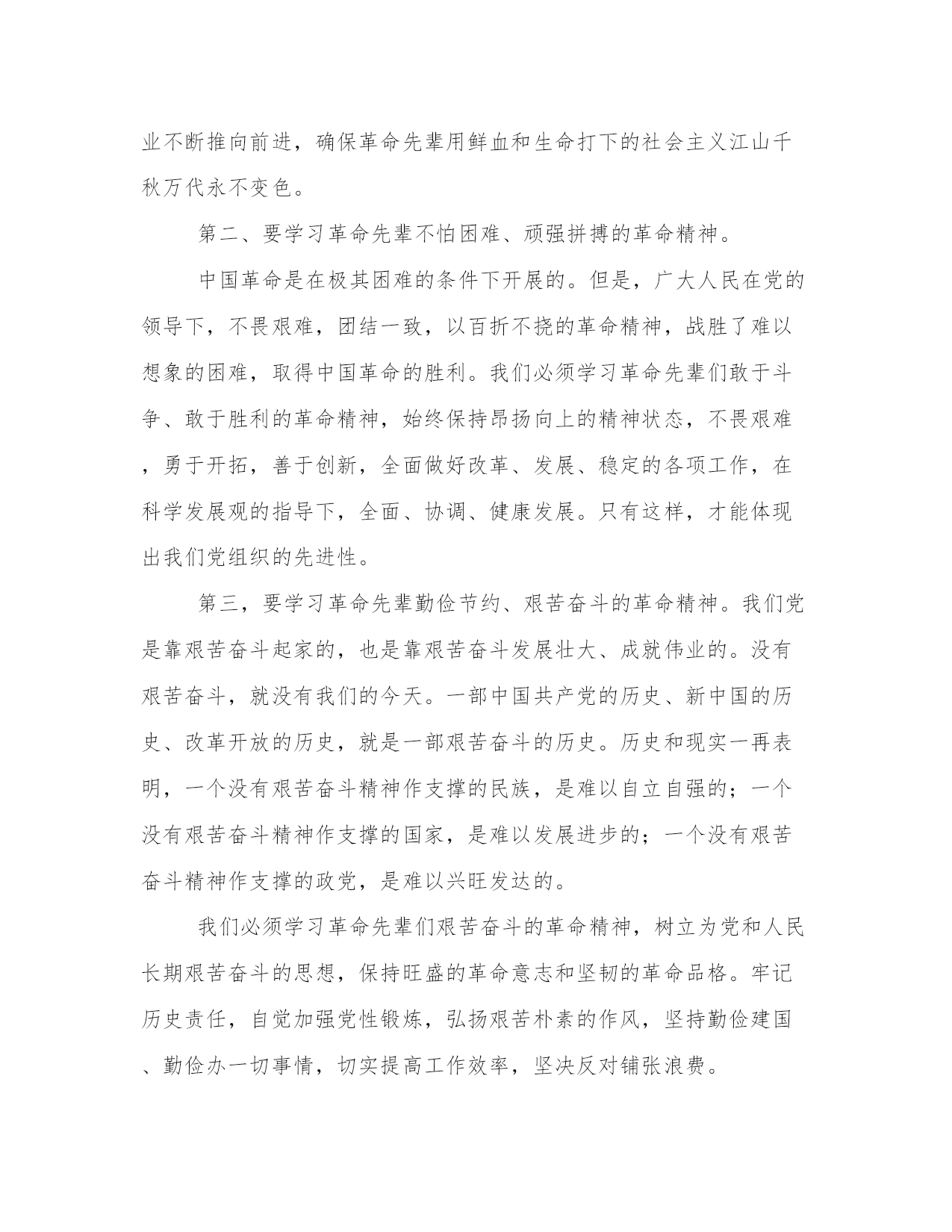 业不断推向前进，确保革命先辈用鲜血和生命打下的社会主义江山千秋万代永不变色。

第二、要学习革命先辈不怕困难、顽强拼搏的革命精神。

中国革命是在极其困难的条件下开展的。但是，广大人民在党的领导下，不畏艰难，团结一致，以百折不挠的革命精神，战胜了难以想象的困难，取得中国革命的胜利。我们必须学习革命先辈们敢于斗争、敢于胜利的革命精神，始终保持昂扬向上的精神状态，不畏艰难，勇于开拓，善于创新，全面做好改革、发展、稳定的各项工作，在科学发展观的指导下，全面、协调、健康发展。只有这样，才能体现出我们党组织的先进性。

第三，要学习革命先辈勤俭节约、艰苦奋斗的革命精神。我们党是靠艰苦奋斗起家的，也是靠艰苦奋斗发展壮大、成就伟业的。没有艰苦奋斗，就没有我们的今天。一部中国共产党的历史、新中国的历史、改革开放的历史，就是一部艰苦奋斗的历史。历史和现实一再表明，一个没有艰苦奋斗精神作支撑的民族，是难以自立自强的；一个没有艰苦奋斗精神作支撑的国家，是难以发展进步的；一个没有艰苦奋斗精神作支撑的政党，是难以兴旺发达的。

我们必须学习革命先辈们艰苦奋斗的革命精神，树立为党和人民长期艰苦奋斗的思想，保持旺盛的革命意志和坚韧的革命品格。牢记历史责任，自觉加强党性锻炼，弘扬艰苦朴素的作风，坚持勤俭建国、勤俭办一切事情，切实提高工作效率，坚决反对铺张浪费。